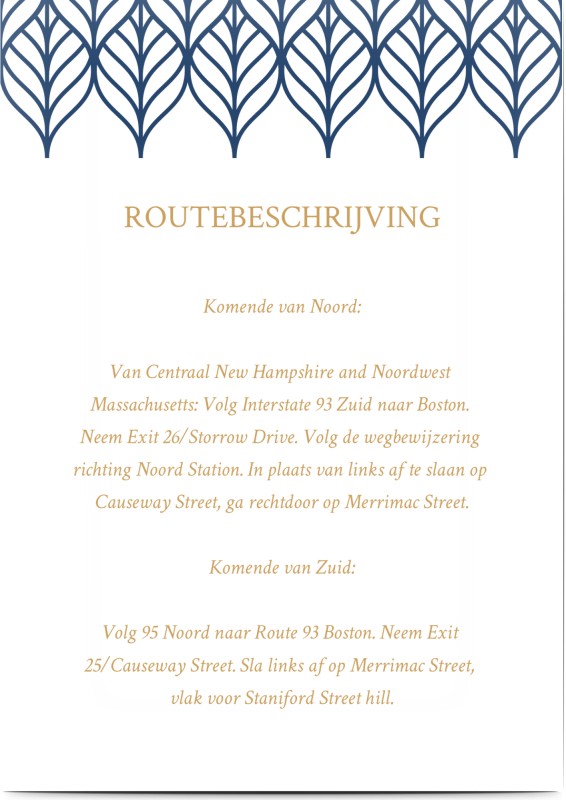 ROUTEBESCHRIJVING

Komende van Noord:

Van Centraal New Hampshire and Noordwest Massachusetts: Volg Interstate 93 Zuid naar Boston. Neem Exit 26/Storrow Drive. Volg de wegbewijzering richting Noord Station. In plaats van links af te slaan op Causeway Street, ga rechtdoor op Merrimac Street.

Komende van Zuid:

Volg 95 Noord naar Route 93 Boston. Neem Exit 25/Causeway Street. Sla links af op Merrimac Street, vlak voor Staniford Street hill.